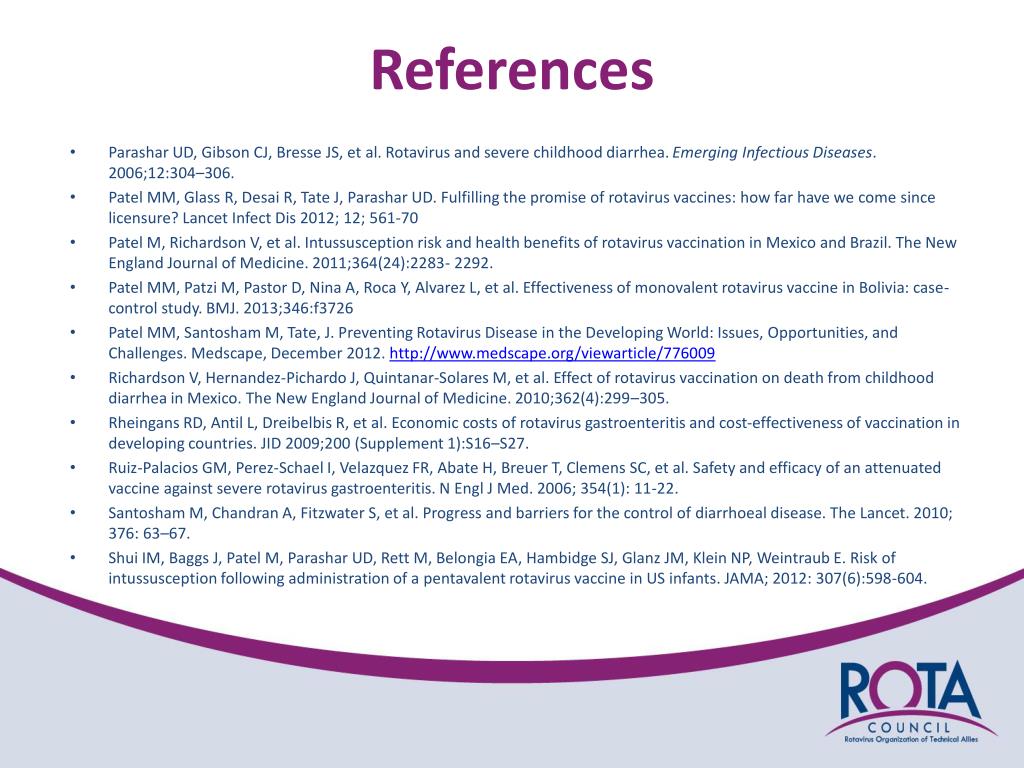 References

• Parashar UD, Gibson CJ, Bresse JS, et al. Rotavirus and severe childhood diarrhea. Emerging Infectious Diseases. 2006;12:304–306.
• Patel MM, Glass R, Desai R, Tate J, Parashar UD. Fulfilling the promise of rotavirus vaccines: how far have we come since licensure? Lancet Infect Dis 2012; 12; 561-70
• Patel M, Richardson V, et al. Intussusception risk and health benefits of rotavirus vaccination in Mexico and Brazil. The New England Journal of Medicine. 2011;364(24):2283- 2292.
• Patel MM, Patzi M, Pastor D, Nina A, Roca Y, Alvarez L, et al. Effectiveness of monovalent rotavirus vaccine in Bolivia: case-control study. BMJ. 2013;346:f3726
• Patel MM, Santosham M, Tate, J. Preventing Rotavirus Disease in the Developing World: Issues, Opportunities, and Challenges. Medscape, December 2012. http://www.medscape.org/viewarticle/776009
• Richardson V, Hernandez-Pichardo J, Quintanar-Solares M, et al. Effect of rotavirus vaccination on death from childhood diarrhea in Mexico. The New England Journal of Medicine. 2010;362(4):299–305.
• Rheingans RD, Antil L, Dreibelbis R, et al. Economic costs of rotavirus gastroenteritis and cost-effectiveness of vaccination in developing countries. JID 2009;200 (Supplement 1):S16–S27.
• Ruiz-Palacios GM, Perez-Schael I, Velazquez FR, Abate H, Breuer T, Clemens SC, et al. Safety and efficacy of an attenuated vaccine against severe rotavirus gastroenteritis. N Engl J Med. 2006; 354(1): 11-22.
• Santosham M, Chandran A, Fitzwater S, et al. Progress and barriers for the control of diarrhoeal disease. The Lancet. 2010; 376: 63–67.
• Shui IM, Baggs J, Patel M, Parashar UD, Rett M, Belongia EA, Hambidge SJ, Glanz JM, Klein NP, Weintraub E. Risk of intussusception following administration of a pentavalent rotavirus vaccine in US infants. JAMA; 2012: 307(6):598-604.

ROTA
COUNCIL
Rotavirus Organization of Technical Allies